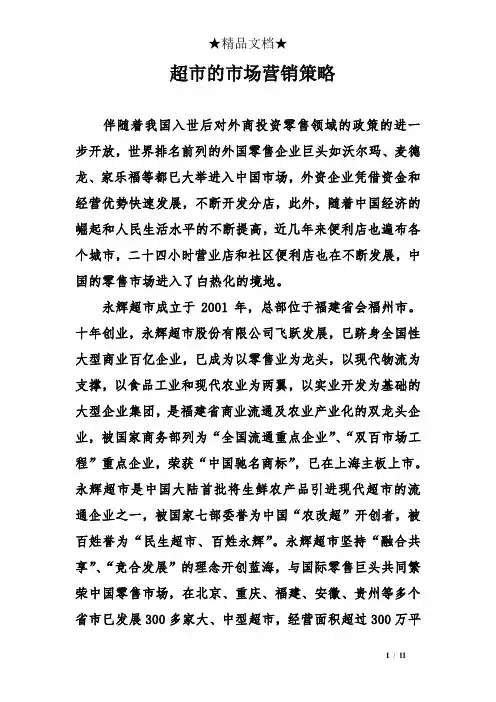 ★精品文档★

超市的市场营销策略

伴随着我国入世后对外商投资零售领域的政策的进一步开放，世界排名前列的外国零售企业巨头如沃尔玛、麦德龙、家乐福等都已大举进入中国市场，外资企业凭借资金和经营优势快速发展，不断开发分店，此外，随着中国经济的崛起和人民生活水平的不断提高，近几年来便利店也遍布各个城市，二十四小时营业店和社区便利店也在不断发展，中国的零售市场进入了白热化的境地。

永辉超市成立于 2001 年，总部位于福建省会福州市。十年创业，永辉超市股份有限公司飞跃发展，已跻身全国性大型商业百亿企业，已成为以零售业为龙头，以现代物流为支撑，以食品工业和现代农业为两翼，以实业开发为基础的大型企业集团，是福建省商业流通及农业产业化的双龙头企业，被国家商务部列为“全国流通重点企业”、“双百市场工程”重点企业，荣获“中国驰名商标”，已在上海主板上市。永辉超市是中国大陆首批将生鲜农产品引进现代超市的流通企业之一，被国家七部委誉为中国“农改超”开创者，被百姓誉为“民生超市、百姓永辉”。永辉超市坚持“融合共享”、“竞合发展”的理念开创蓝海，与国际零售巨头共同繁荣中国零售市场，在北京、重庆、福建、安徽、贵州等多个省市已发展 300 多家大、中型超市，经营面积超过 300 万平

1 / 11